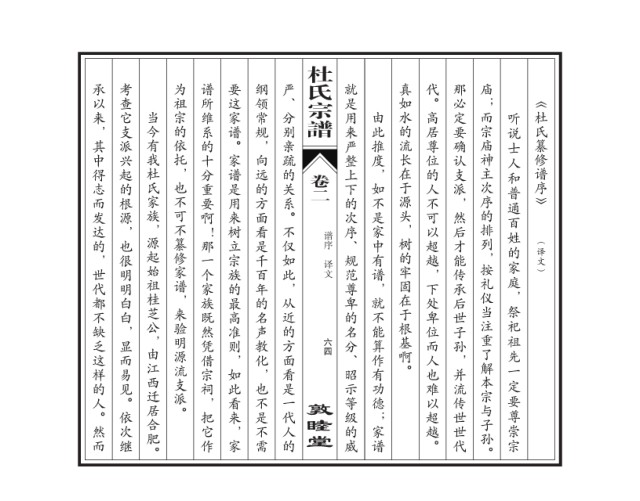 《杜氏纂修谱序》（译文）

听说士人和普通百姓的家庭，祭祀祖先一定要尊崇宗庙；而宗庙神主次序的排列，按礼仪当注重了解本宗与子孙。那必定要确认支派，然后才能传承后世子孙，并流传世世代代。高居尊位的人不可以超越，下处卑位而人也难以超越。真如水的流长在于源头，树的牢固在于根基啊。

由此推度，如不是家中有谱，就不能算作有功德；家谱就是用来严整上下的次序、规范尊卑的名分、昭示等级的威

杜氏宗譜 卷一 谱序 译文 六四 敦睦堂

严、分别亲疏的关系。不仅如此，从近的方面看是一代人的纲领常规，向远的方面看是千百年的名声教化，也不是不需要这家谱。家谱是用来树立宗族的最高准则，如此看来，家谱所维系的十分重要啊！那一个家族既然凭借宗祠，把它作为祖宗的依托，也不可不纂修家谱，来验明源流支派。

当今有我杜氏家族，源起始祖桂芝公，由江西迁居合肥。考查它支派兴起的根源，也很明明白白，显而易见。依次继承以来，其中得志而发达的，世代都不缺乏这样的人。然而